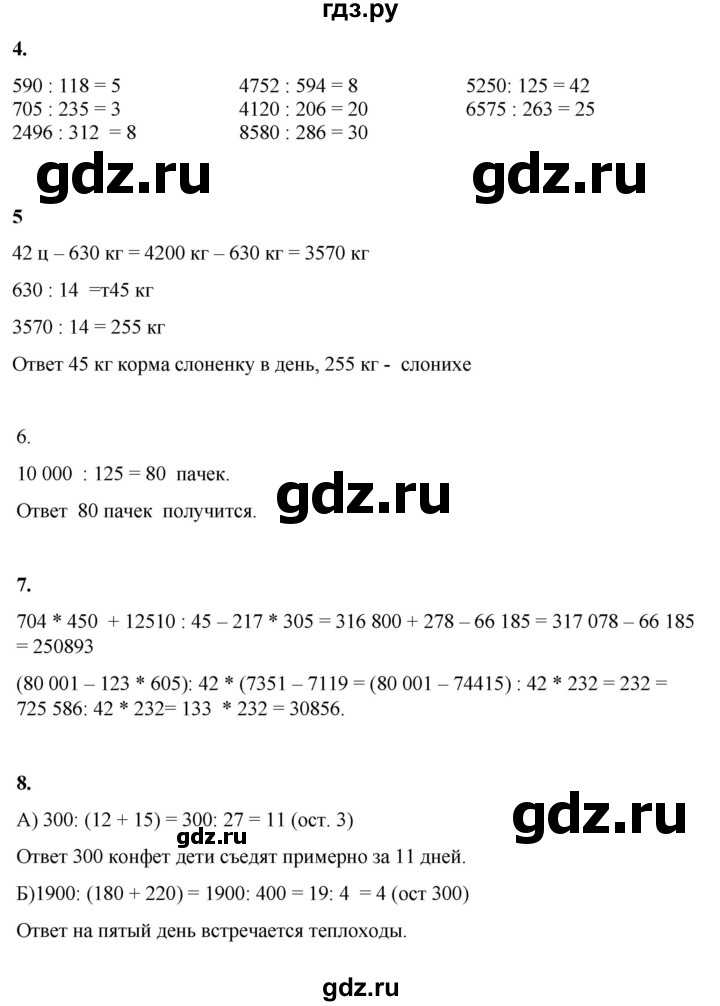 гдз.ру

4.

590 : 118 = 5
705 : 235 = 3
2496 : 312 = 8

4752 : 594 = 8
4120 : 206 = 20
8580 : 286 = 30

5250: 125 = 42
6575 : 263 = 25

5

42 ц – 630 кг = 4200 кг – 630 кг = 3570 кг

630 : 14 =т45 кг

3570 : 14 = 255 кг

Ответ 45 кг корма слоненку в день, 255 кг - слонихе

6.

10 000 : 125 = 80 пачек.

Ответ 80 пачек получится.

7.

704 * 450 + 12510 : 45 – 217 * 305 = 316 800 + 278 – 66 185 = 317 078 – 66 185 = 250893

(80 001 – 123 * 605): 42 * (7351 – 7119 = (80 001 – 74415) : 42 * 232 = 232 = 725 586: 42 * 232= 133 * 232 = 30856.

8.

А) 300: (12 + 15) = 300: 27 = 11 (ост. 3)

Ответ 300 конфет дети съедят примерно за 11 дней.

Б)1900: (180 + 220) = 1900: 400 = 19: 4 = 4 (ост 300)

Ответ на пятый день встречается теплоходы.

gdz.ru